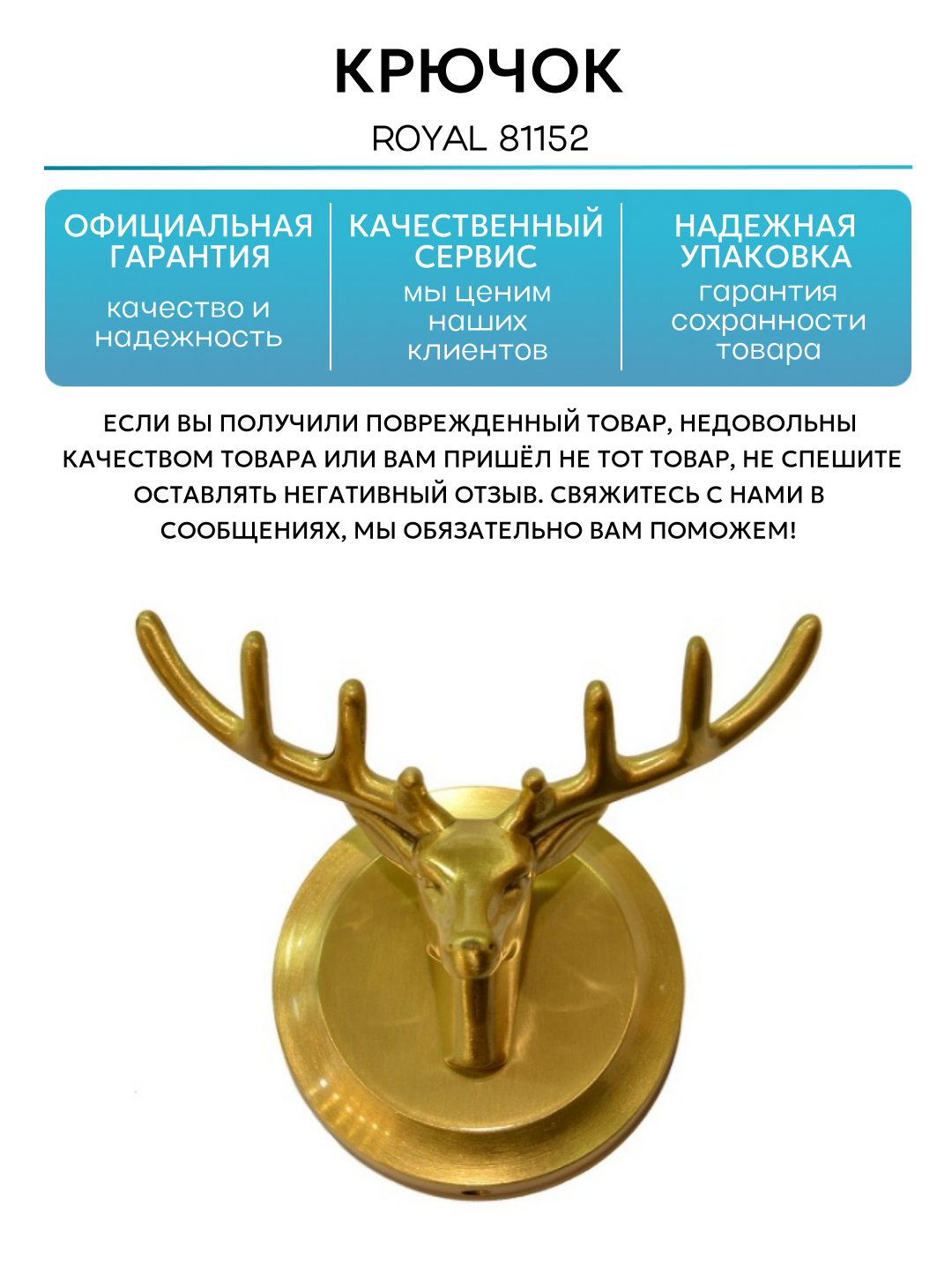 КРЮЧОК

ROYAL 81152

ОФИЦИАЛЬНАЯ ГАРАНТИЯ

качество и надежность

КАЧЕСТВЕННЫЙ СЕРВИС

мы ценим наших клиентов

НАДЕЖНАЯ УПАКОВКА

гарантия сохранности товара

ЕСЛИ ВЫ ПОЛУЧИЛИ ПОВРЕЖДЕННЫЙ ТОВАР, НЕДОВОЛЬНЫ КАЧЕСТВОМ ТОВАРА ИЛИ ВАМ ПРИШЁЛ НЕ ТОТ ТОВАР, НЕ СПЕШИТЕ ОСТАВЛЯТЬ НЕГАТИВНЫЙ ОТЗЫВ. СВЯЖИТЕСЬ С НАМИ В СООБЩЕНИЯХ, МЫ ОБЯЗАТЕЛЬНО ВАМ ПОМОЖЕМ!